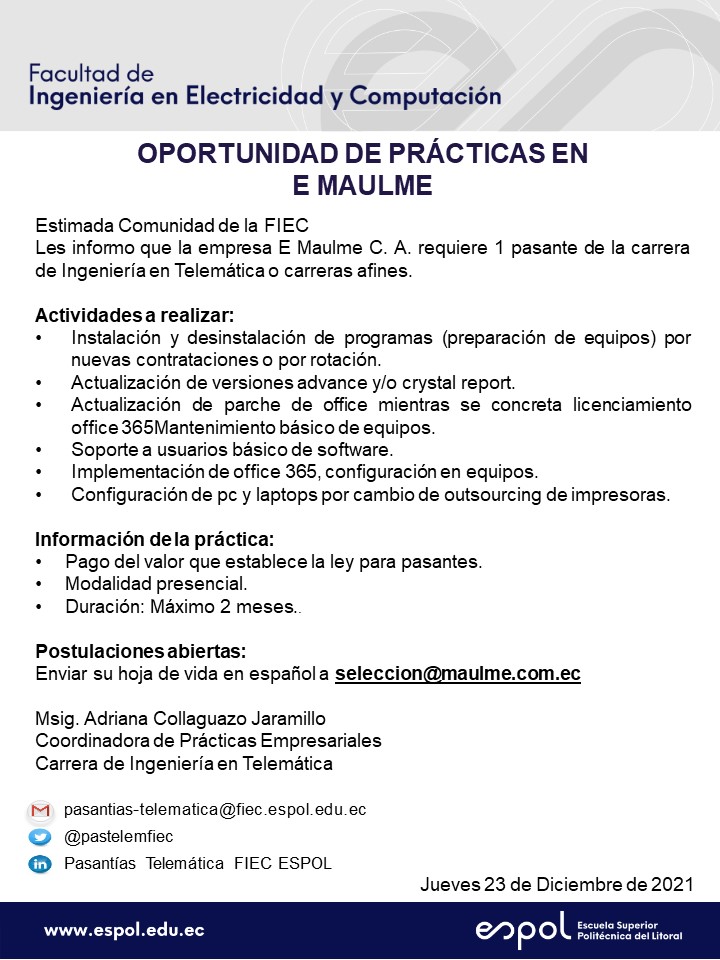 Facultad de
Ingeniería en Electricidad y Computación

OPORTUNIDAD DE PRÁCTICAS EN
E MAULME

Estimada Comunidad de la FIEC
Les informo que la empresa E Maulme C. A. requiere 1 pasante de la carrera de Ingeniería en Telemática o carreras afines.

Actividades a realizar:
• Instalación y desinstalación de programas (preparación de equipos) por nuevas contrataciones o por rotación.
• Actualización de versiones advance y/o crystal report.
• Actualización de parche de office mientras se concreta licenciamiento office 365Mantenimiento básico de equipos.
• Soporte a usuarios básico de software.
• Implementación de office 365, configuración en equipos.
• Configuración de pc y laptops por cambio de outsourcing de impresoras.

Información de la práctica:
• Pago del valor que establece la ley para pasantes.
• Modalidad presencial.
• Duración: Máximo 2 meses..

Postulaciones abiertas:
Enviar su hoja de vida en español a seleccion@maulme.com.ec

Msig. Adriana Collaguazo Jaramillo
Coordinadora de Prácticas Empresariales
Carrera de Ingeniería en Telemática

pasantias-telematica@fiec.espol.edu.ec
@pastelemfiec
Pasantías Telemática FIEC ESPOL

Jueves 23 de Diciembre de 2021

www.espol.edu.ec
espol Escuela Superior Politécnica del Litoral